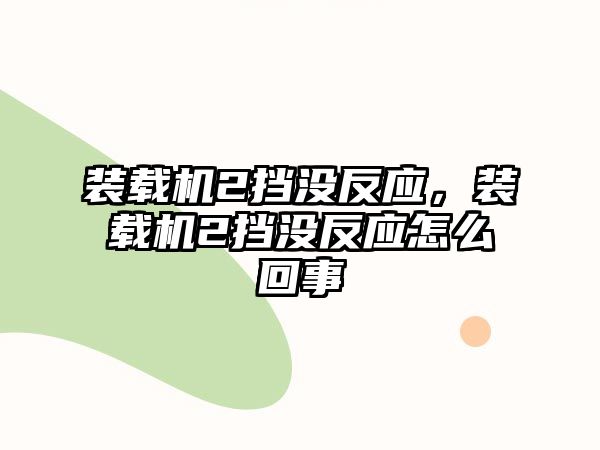 装载机2挡没反应，装载机2挡没反应怎么回事